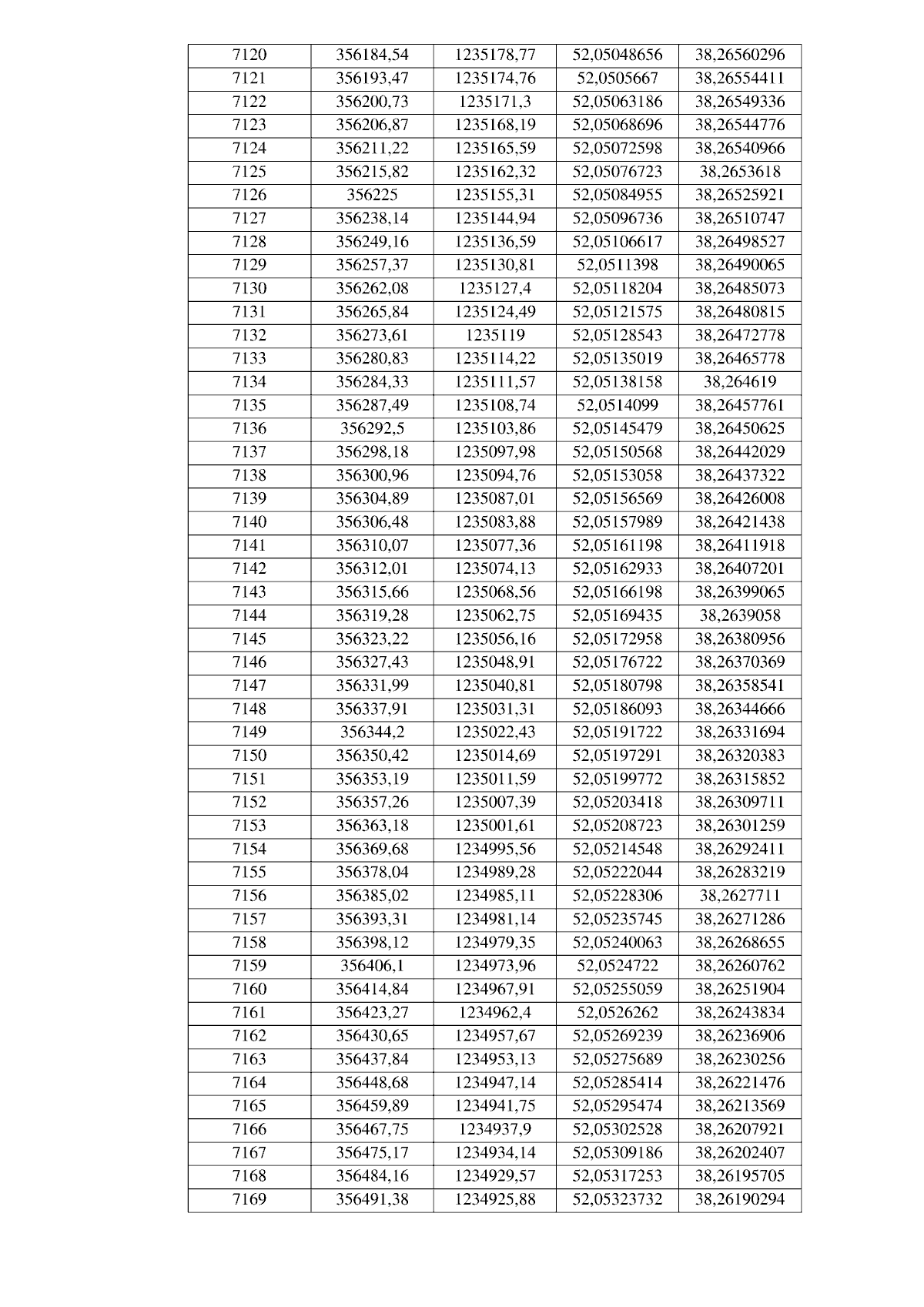 | 7120 | 356184,54 | 1235178,77 | 52,05048656 | 38,26560296 |
|---|---|---|---|---|
| 7121 | 356193,47 | 1235174,76 | 52,0505667 | 38,26554411 |
| 7122 | 356200,73 | 1235171,3 | 52,05063186 | 38,26549336 |
| 7123 | 356206,87 | 1235168,19 | 52,05068696 | 38,26544776 |
| 7124 | 356211,22 | 1235165,59 | 52,05072598 | 38,26540966 |
| 7125 | 356215,82 | 1235162,32 | 52,05076723 | 38,2653618 |
| 7126 | 356225 | 1235155,31 | 52,05084955 | 38,26525921 |
| 7127 | 356238,14 | 1235144,94 | 52,05096736 | 38,26510747 |
| 7128 | 356249,16 | 1235136,59 | 52,05106617 | 38,26498527 |
| 7129 | 356257,37 | 1235130,81 | 52,0511398 | 38,26490065 |
| 7130 | 356262,08 | 1235127,4 | 52,05118204 | 38,26485073 |
| 7131 | 356265,84 | 1235124,49 | 52,05121575 | 38,26480815 |
| 7132 | 356273,61 | 1235119 | 52,05128543 | 38,26472778 |
| 7133 | 356280,83 | 1235114,22 | 52,05135019 | 38,26465778 |
| 7134 | 356284,33 | 1235111,57 | 52,05138158 | 38,264619 |
| 7135 | 356287,49 | 1235108,74 | 52,0514099 | 38,26457761 |
| 7136 | 356292,5 | 1235103,86 | 52,05145479 | 38,26450625 |
| 7137 | 356298,18 | 1235097,98 | 52,05150568 | 38,26442029 |
| 7138 | 356300,96 | 1235094,76 | 52,05153058 | 38,26437322 |
| 7139 | 356304,89 | 1235087,01 | 52,05156569 | 38,26426008 |
| 7140 | 356306,48 | 1235083,88 | 52,05157989 | 38,26421438 |
| 7141 | 356310,07 | 1235077,36 | 52,05161198 | 38,26411918 |
| 7142 | 356312,01 | 1235074,13 | 52,05162933 | 38,26407201 |
| 7143 | 356315,66 | 1235068,56 | 52,05166198 | 38,26399065 |
| 7144 | 356319,28 | 1235062,75 | 52,05169435 | 38,2639058 |
| 7145 | 356323,22 | 1235056,16 | 52,05172958 | 38,26380956 |
| 7146 | 356327,43 | 1235048,91 | 52,05176722 | 38,26370369 |
| 7147 | 356331,99 | 1235040,81 | 52,05180798 | 38,26358541 |
| 7148 | 356337,91 | 1235031,31 | 52,05186093 | 38,26344666 |
| 7149 | 356344,2 | 1235022,43 | 52,05191722 | 38,26331694 |
| 7150 | 356350,42 | 1235014,69 | 52,05197291 | 38,26320383 |
| 7151 | 356353,19 | 1235011,59 | 52,05199772 | 38,26315852 |
| 7152 | 356357,26 | 1235007,39 | 52,05203418 | 38,26309711 |
| 7153 | 356363,18 | 1235001,61 | 52,05208723 | 38,26301259 |
| 7154 | 356369,68 | 1234995,56 | 52,05214548 | 38,26292411 |
| 7155 | 356378,04 | 1234989,28 | 52,05222044 | 38,26283219 |
| 7156 | 356385,02 | 1234985,11 | 52,05228306 | 38,2627711 |
| 7157 | 356393,31 | 1234981,14 | 52,05235745 | 38,26271286 |
| 7158 | 356398,12 | 1234979,35 | 52,05240063 | 38,26268655 |
| 7159 | 356406,1 | 1234973,96 | 52,0524722 | 38,26260762 |
| 7160 | 356414,84 | 1234967,91 | 52,05255059 | 38,26251904 |
| 7161 | 356423,27 | 1234962,4 | 52,0526262 | 38,26243834 |
| 7162 | 356430,65 | 1234957,67 | 52,05269239 | 38,26236906 |
| 7163 | 356437,84 | 1234953,13 | 52,05275689 | 38,26230256 |
| 7164 | 356448,68 | 1234947,14 | 52,05285414 | 38,26221476 |
| 7165 | 356459,89 | 1234941,75 | 52,05295474 | 38,26213569 |
| 7166 | 356467,75 | 1234937,9 | 52,05302528 | 38,26207921 |
| 7167 | 356475,17 | 1234934,14 | 52,05309186 | 38,26202407 |
| 7168 | 356484,16 | 1234929,57 | 52,05317253 | 38,26195705 |
| 7169 | 356491,38 | 1234925,88 | 52,05323732 | 38,26190294 |